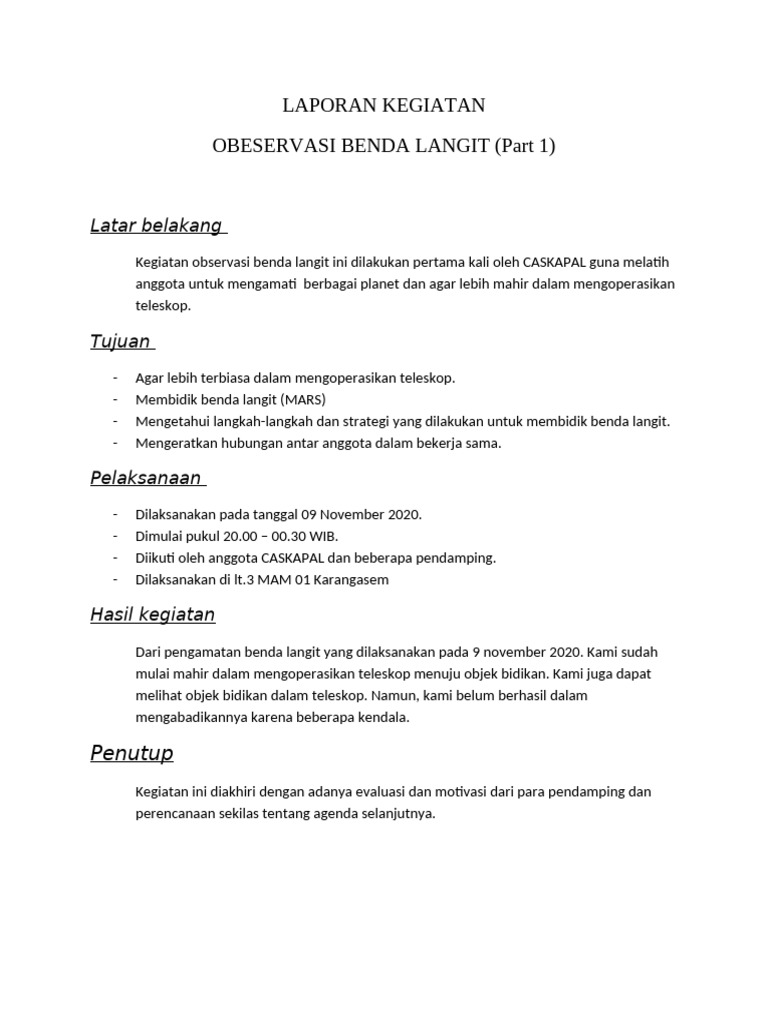 LAPORAN KEGIATAN

OBESERVASI BENDA LANGIT (Part 1)

Latar belakang

Kegiatan observasi benda langit ini dilakukan pertama kali oleh CASKAPAL guna melatih anggota untuk mengamati berbagai planet dan agar lebih mahir dalam mengoperasikan teleskop.

Tujuan

- Agar lebih terbiasa dalam mengoperasikan teleskop.
- Membidik benda langit (MARS)
- Mengetahui langkah-langkah dan strategi yang dilakukan untuk membidik benda langit.
- Mengeratkan hubungan antar anggota dalam bekerja sama.

Pelaksanaan

- Dilaksanakan pada tanggal 09 November 2020.
- Dimulai pukul 20.00 – 00.30 WIB.
- Diikuti oleh anggota CASKAPAL dan beberapa pendamping.
- Dilaksanakan di lt.3 MAM 01 Karangasem

Hasil kegiatan

Dari pengamatan benda langit yang dilaksanakan pada 9 november 2020. Kami sudah mulai mahir dalam mengoperasikan teleskop menuju objek bidikan. Kami juga dapat melihat objek bidikan dalam teleskop. Namun, kami belum berhasil dalam mengabadikannya karena beberapa kendala.

Penutup

Kegiatan ini diakhiri dengan adanya evaluasi dan motivasi dari para pendamping dan perencanaan sekilas tentang agenda selanjutnya.